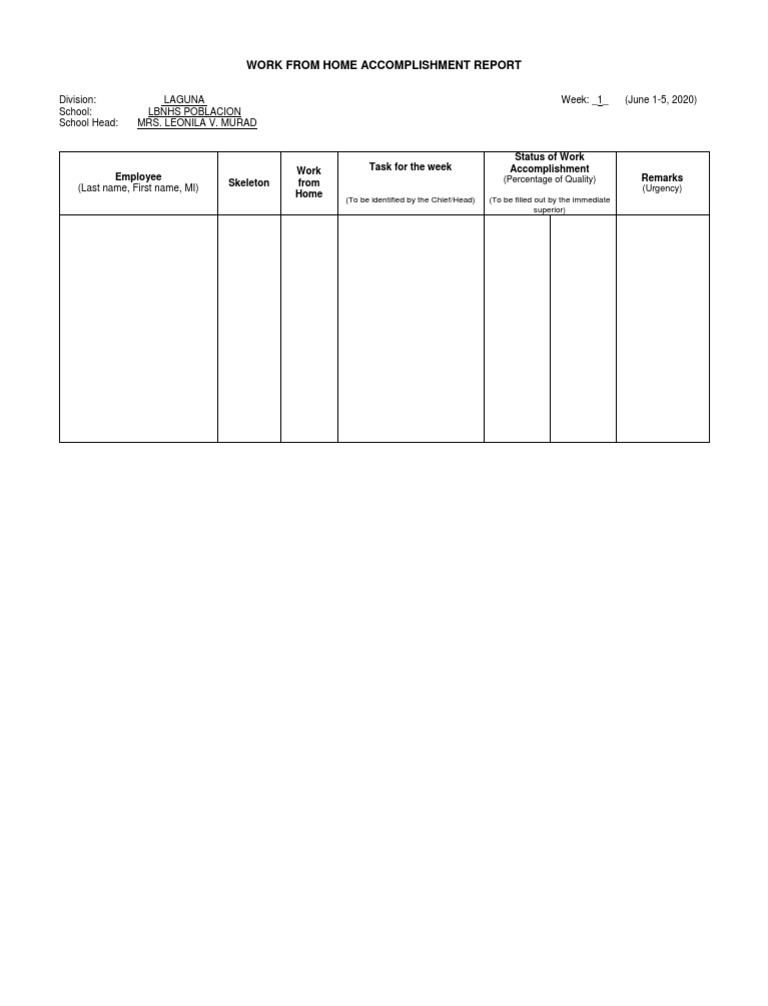 WORK FROM HOME ACCOMPLISHMENT REPORT

Division: LAGUNA
School: LBNHS POBLACION
School Head: MRS. LEONILA V. MURAD

Week: _1_ (June 1-5, 2020)

| Employee (Last name, First name, MI) | Skeleton | Work from Home | Task for the week (To be identified by the Chief/Head) | Status of Work Accomplishment (Percentage of Quality) (To be filled out by the immediate superior) | | Remarks (Urgency) |
|---|---|---|---|---|---|---|
| | | | | | | |